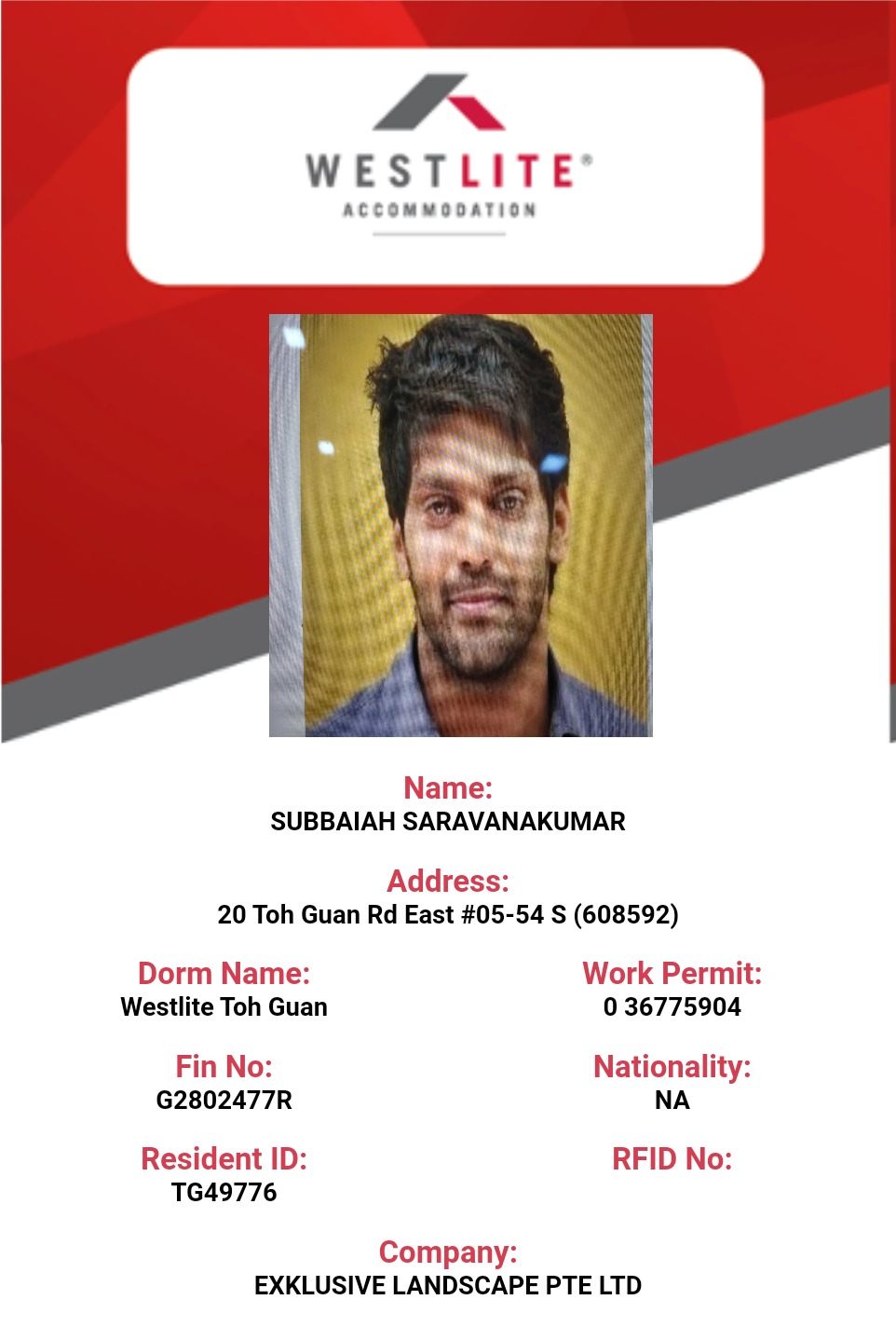 WESTLITE®
ACCOMMODATION

Name:
SUBBAIAH SARAVANAKUMAR

Address:
20 Toh Guan Rd East #05-54 S (608592)

Dorm Name:
Westlite Toh Guan

Work Permit:
0 36775904

Fin No:
G2802477R

Nationality:
NA

Resident ID:
TG49776

RFID No:

Company:
EXKLUSIVE LANDSCAPE PTE LTD